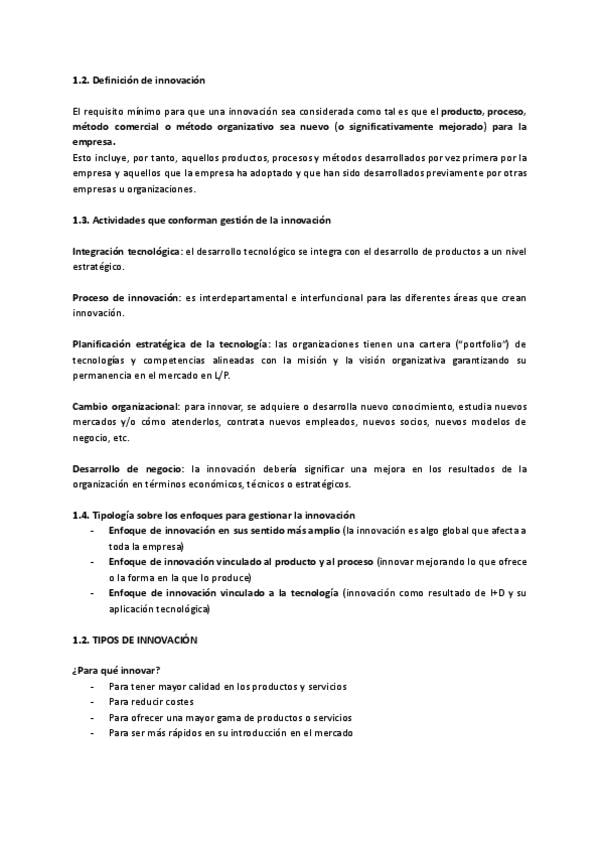 1.2. Definición de innovación

El requisito mínimo para que una innovación sea considerada como tal es que el producto, proceso, método comercial o método organizativo sea nuevo (o significativamente mejorado) para la empresa.
Esto incluye, por tanto, aquellos productos, procesos y métodos desarrollados por vez primera por la empresa y aquellos que la empresa ha adoptado y que han sido desarrollados previamente por otras empresas u organizaciones.

1.3. Actividades que conforman gestión de la innovación

Integración tecnológica: el desarrollo tecnológico se integra con el desarrollo de productos a un nivel estratégico.

Proceso de innovación: es interdepartamental e interfuncional para las diferentes áreas que crean innovación.

Planificación estratégica de la tecnología: las organizaciones tienen una cartera ("portfolio") de tecnologías y competencias alineadas con la misión y la visión organizativa garantizando su permanencia en el mercado en L/P.

Cambio organizacional: para innovar, se adquiere o desarrolla nuevo conocimiento, estudia nuevos mercados y/o cómo atenderlos, contrata nuevos empleados, nuevos socios, nuevos modelos de negocio, etc.

Desarrollo de negocio: la innovación debería significar una mejora en los resultados de la organización en términos económicos, técnicos o estratégicos.

1.4. Tipología sobre los enfoques para gestionar la innovación
- Enfoque de innovación en sus sentido más amplio (la innovación es algo global que afecta a toda la empresa)
- Enfoque de innovación vinculado al producto y al proceso (innovar mejorando lo que ofrece o la forma en la que lo produce)
- Enfoque de innovación vinculado a la tecnología (innovación como resultado de I+D y su aplicación tecnológica)

1.2. TIPOS DE INNOVACIÓN

¿Para qué innovar?
- Para tener mayor calidad en los productos y servicios
- Para reducir costes
- Para ofrecer una mayor gama de productos o servicios
- Para ser más rápidos en su introducción en el mercado